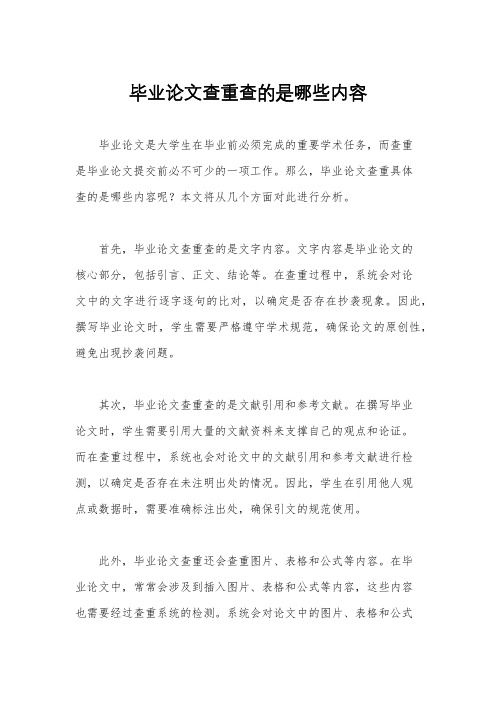 毕业论文查重查的是哪些内容

毕业论文是大学生在毕业前必须完成的重要学术任务，而查重是毕业论文提交前必不可少的一项工作。那么，毕业论文查重具体查的是哪些内容呢？本文将从几个方面对此进行分析。

首先，毕业论文查重查的是文字内容。文字内容是毕业论文的核心部分，包括引言、正文、结论等。在查重过程中，系统会对论文中的文字进行逐字逐句的比对，以确定是否存在抄袭现象。因此，撰写毕业论文时，学生需要严格遵守学术规范，确保论文的原创性，避免出现抄袭问题。

其次，毕业论文查重查的是文献引用和参考文献。在撰写毕业论文时，学生需要引用大量的文献资料来支撑自己的观点和论证。而在查重过程中，系统也会对论文中的文献引用和参考文献进行检测，以确定是否存在未注明出处的情况。因此，学生在引用他人观点或数据时，需要准确标注出处，确保引文的规范使用。

此外，毕业论文查重还会查重图片、表格和公式等内容。在毕业论文中，常常会涉及到插入图片、表格和公式等内容，这些内容也需要经过查重系统的检测。系统会对论文中的图片、表格和公式